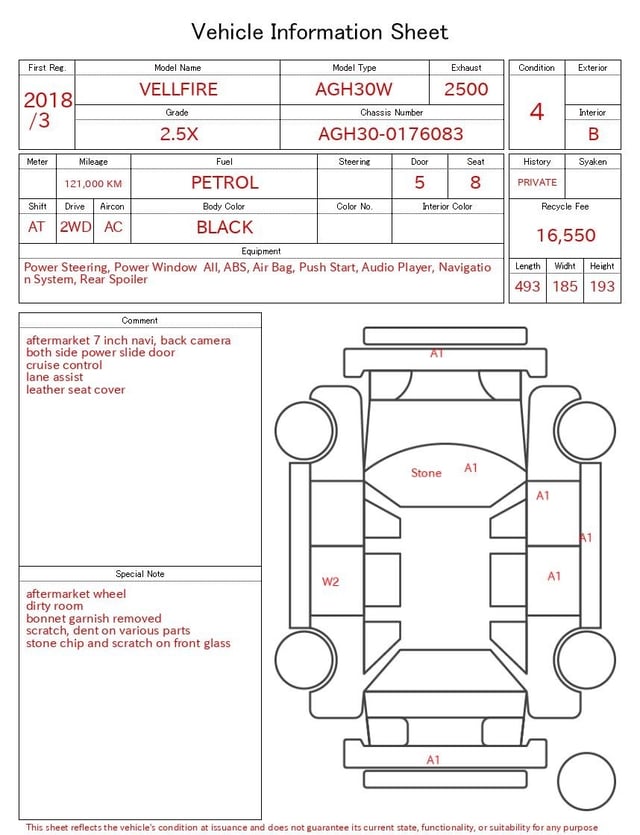 Vehicle Information Sheet

| First Reg. | Model Name | Model Type | Exhaust |
|---|---|---|---|
| 2018 /3 | VELLFIRE | AGH30W | 2500 |
| | Grade | Chassis Number | |
| | 2.5X | AGH30-0176083 | |

| Condition | Exterior |
|---|---|
| 4 | |
| | Interior |
| | B |

| Meter | Mileage | Fuel | Steering | Door | Seat |
|---|---|---|---|---|---|
| | 121,000 KM | PETROL | | 5 | 8 |

| Shift | Drive | Aircon | Body Color | Color No. | Interior Color |
|---|---|---|---|---|---|
| AT | 2WD | AC | BLACK | | |

| History | Syaken |
|---|---|
| PRIVATE | |

Recycle Fee
16,550

Equipment
Power Steering, Power Window All, ABS, Air Bag, Push Start, Audio Player, Navigation System, Rear Spoiler

| Length | Widht | Height |
|---|---|---|
| 493 | 185 | 193 |

Comment
aftermarket 7 inch navi, back camera
both side power slide door
cruise control
lane assist
leather seat cover

Special Note
aftermarket wheel
dirty room
bonnet garnish removed
scratch, dent on various parts
stone chip and scratch on front glass

A1
Stone
A1
A1
A1
W2
A1
A1

This sheet reflects the vehicle's condition at issuance and does not guarantee its current state, functionality, or suitability for any purpose